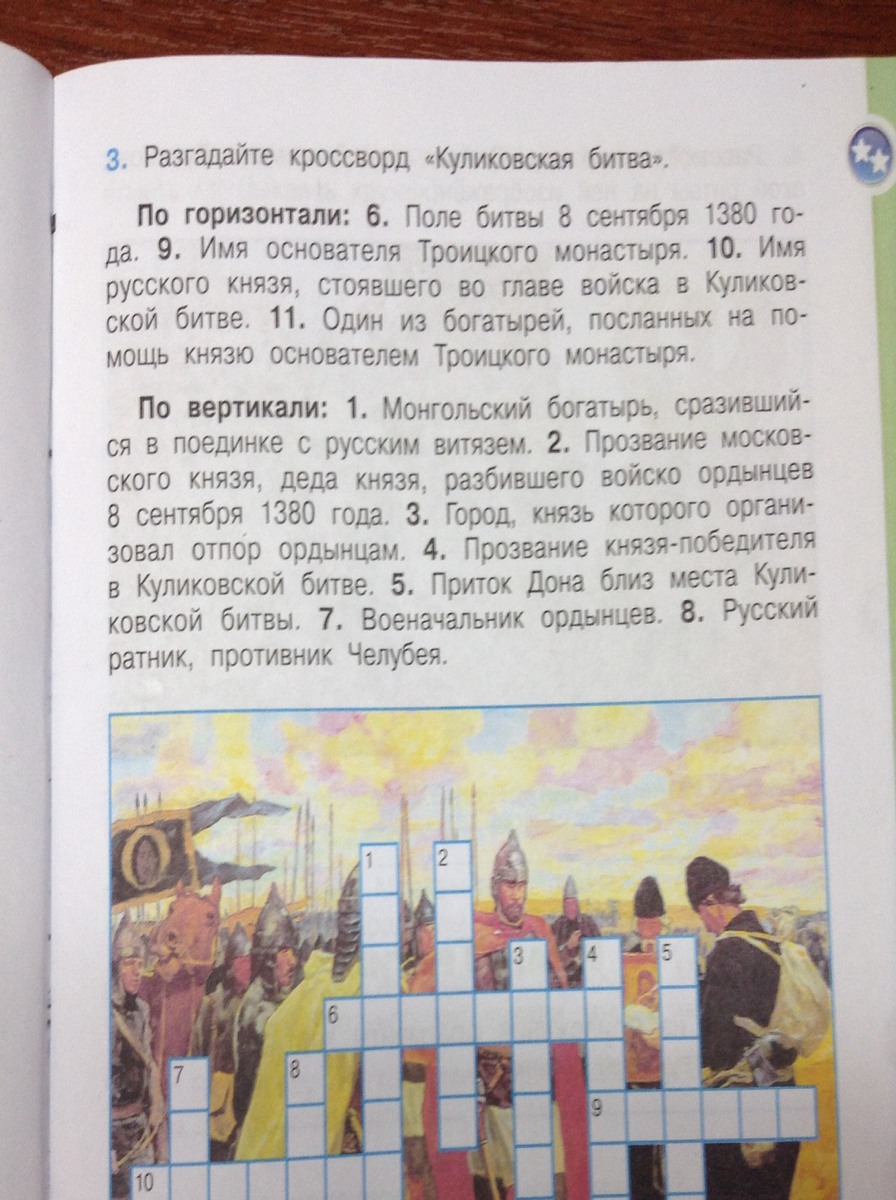 3. Разгадайте кроссворд «Куликовская битва».

По горизонтали: 6. Поле битвы 8 сентября 1380 года. 9. Имя основателя Троицкого монастыря. 10. Имя русского князя, стоявшего во главе войска в Куликовской битве. 11. Один из богатырей, посланных на помощь князю основателем Троицкого монастыря.

По вертикали: 1. Монгольский богатырь, сразившийся в поединке с русским витязем. 2. Прозвание московского князя, деда князя, разбившего войско ордынцев 8 сентября 1380 года. 3. Город, князь которого организовал отпор ордынцам. 4. Прозвание князя-победителя в Куликовской битве. 5. Приток Дона близ места Куликовской битвы. 7. Военачальник ордынцев. 8. Русский ратник, противник Челубея.

1
2
3
4
5
6
7
8
9
10